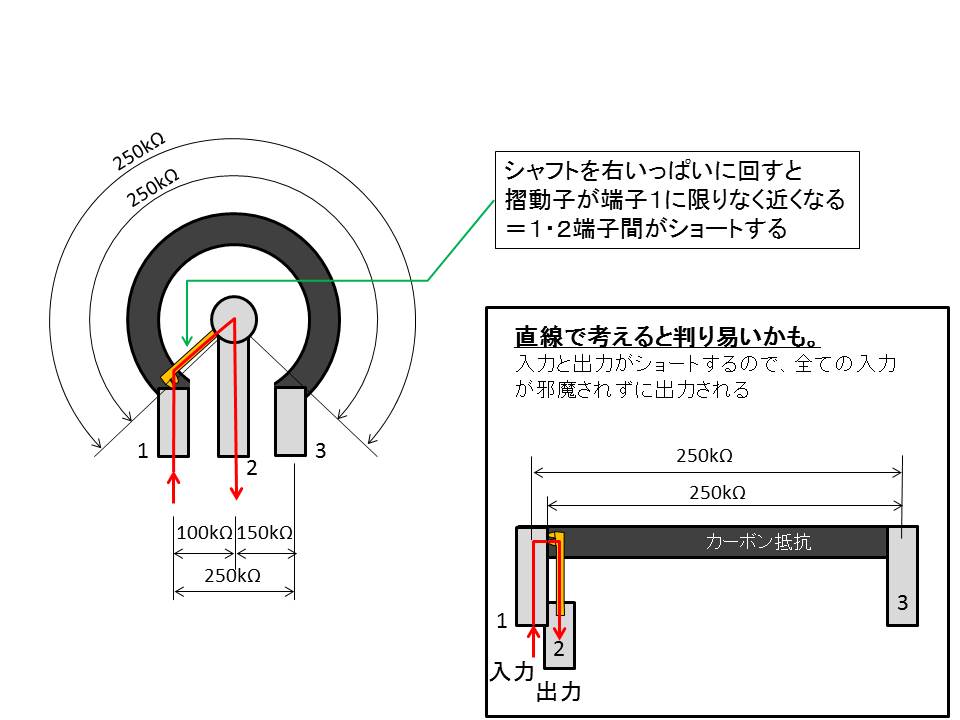 250kΩ
250kΩ

シャフトを右いっぱいに回すと
摺動子が端子1に限りなく近くなる
＝1・2端子間がショートする

1
2
3

100kΩ 150kΩ
250kΩ

直線で考えると判り易いかも。
入力と出力がショートするので、全ての入力が邪魔されずに出力される

250kΩ
250kΩ
カーボン抵抗
1
2
3
入力
出力